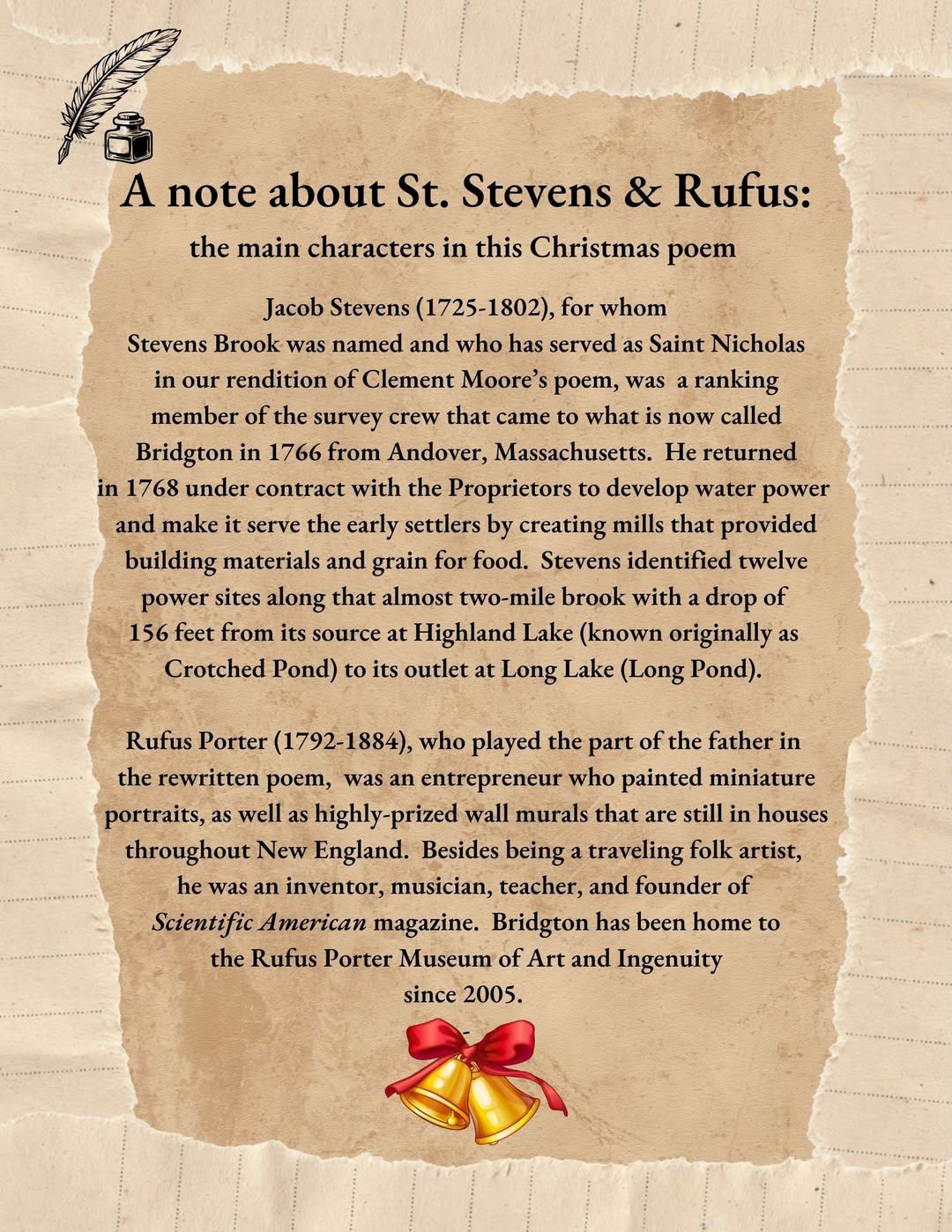 A note about St. Stevens & Rufus:

the main characters in this Christmas poem

Jacob Stevens (1725-1802), for whom Stevens Brook was named and who has served as Saint Nicholas in our rendition of Clement Moore's poem, was a ranking member of the survey crew that came to what is now called Bridgton in 1766 from Andover, Massachusetts. He returned in 1768 under contract with the Proprietors to develop water power and make it serve the early settlers by creating mills that provided building materials and grain for food. Stevens identified twelve power sites along that almost two-mile brook with a drop of 156 feet from its source at Highland Lake (known originally as Crotched Pond) to its outlet at Long Lake (Long Pond).

Rufus Porter (1792-1884), who played the part of the father in the rewritten poem, was an entrepreneur who painted miniature portraits, as well as highly-prized wall murals that are still in houses throughout New England. Besides being a traveling folk artist, he was an inventor, musician, teacher, and founder of Scientific American magazine. Bridgton has been home to the Rufus Porter Museum of Art and Ingenuity since 2005.